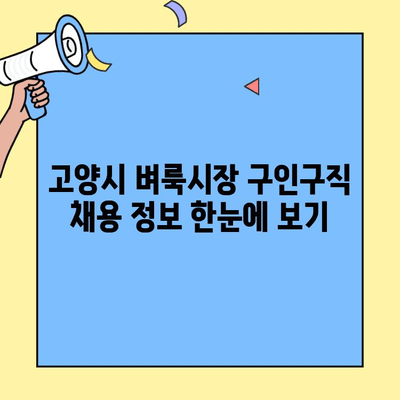 고양시 벼룩시장 구인구직
채용 정보 한눈에 보기